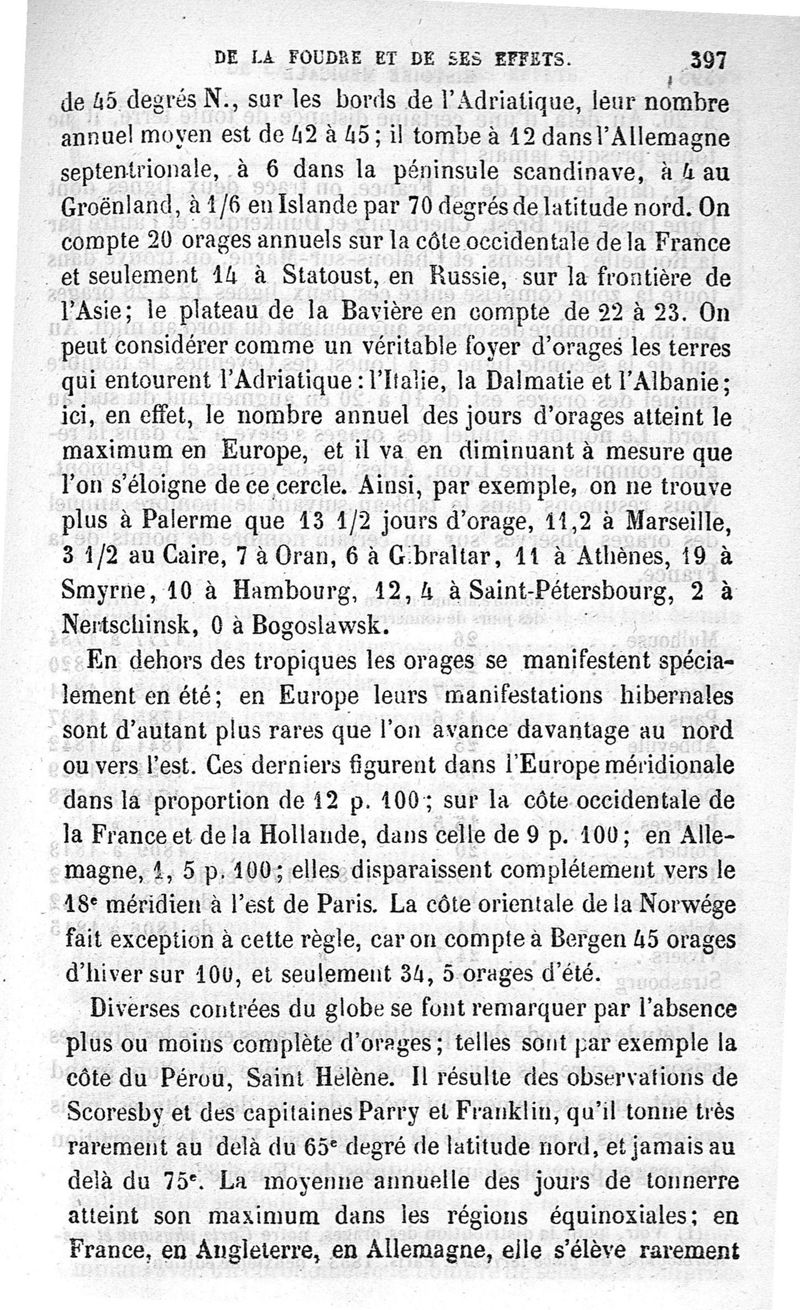 DE LA FOUDRE ET DE SES EFFETS. 397

de 45 degrés N., sur les bords de l'Adriatique, leur nombre annuel moyen est de 42 à 45; il tombe à 12 dans l'Allemagne septentrionale, à 6 dans la péninsule scandinave, à 4 au Groënland, à 1/6 en Islande par 70 degrés de latitude nord. On compte 20 orages annuels sur la côte occidentale de la France et seulement 14 à Statoust, en Russie, sur la frontière de l'Asie; le plateau de la Bavière en compte de 22 à 23. On peut considérer comme un véritable foyer d'orages les terres qui entourent l'Adriatique: l'Italie, la Dalmatie et l'Albanie; ici, en effet, le nombre annuel des jours d'orages atteint le maximum en Europe, et il va en diminuant à mesure que l'on s'éloigne de ce cercle. Ainsi, par exemple, on ne trouve plus à Palerme que 13 1/2 jours d'orage, 11,2 à Marseille, 3 1/2 au Caire, 7 à Oran, 6 à Gibraltar, 11 à Athènes, 19 à Smyrne, 10 à Hambourg, 12, 4 à Saint-Pétersbourg, 2 à Nertschinsk, 0 à Bogoslawsk.

En dehors des tropiques les orages se manifestent spécialement en été; en Europe leurs manifestations hibernales sont d'autant plus rares que l'on avance davantage au nord ou vers l'est. Ces derniers figurent dans l'Europe méridionale dans la proportion de 12 p. 100; sur la côte occidentale de la France et de la Hollande, dans celle de 9 p. 100; en Allemagne, 1, 5 p. 100; elles disparaissent complétement vers le 18e méridien à l'est de Paris. La côte orientale de la Norwége fait exception à cette règle, car on compte à Bergen 45 orages d'hiver sur 100, et seulement 34, 5 orages d'été.

Diverses contrées du globe se font remarquer par l'absence plus ou moins complète d'orages; telles sont par exemple la côte du Pérou, Saint Hélène. Il résulte des observations de Scoresby et des capitaines Parry et Franklin, qu'il tonne très rarement au delà du 65e degré de latitude nord, et jamais au delà du 75e. La moyenne annuelle des jours de tonnerre atteint son maximum dans les régions équinoxiales; en France, en Angleterre, en Allemagne, elle s'élève rarement